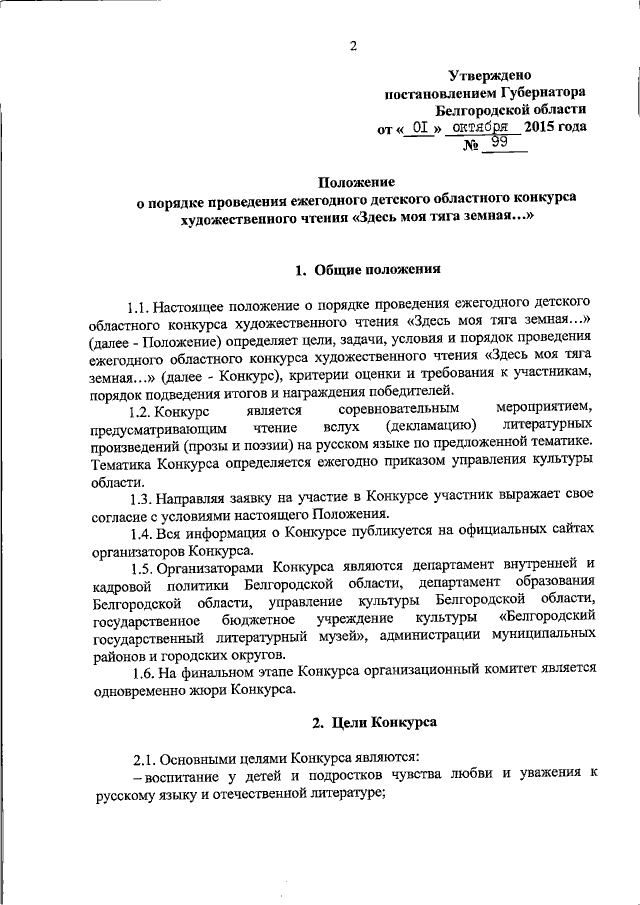 2

Утверждено
постановлением Губернатора
Белгородской области
от « 01 » октября 2015 года
№ 99

Положение
о порядке проведения ежегодного детского областного конкурса художественного чтения «Здесь моя тяга земная…»

1. Общие положения

1.1. Настоящее положение о порядке проведения ежегодного детского областного конкурса художественного чтения «Здесь моя тяга земная…» (далее - Положение) определяет цели, задачи, условия и порядок проведения ежегодного областного конкурса художественного чтения «Здесь моя тяга земная…» (далее - Конкурс), критерии оценки и требования к участникам, порядок подведения итогов и награждения победителей.

1.2. Конкурс является соревновательным мероприятием, предусматривающим чтение вслух (декламацию) литературных произведений (прозы и поэзии) на русском языке по предложенной тематике. Тематика Конкурса определяется ежегодно приказом управления культуры области.

1.3. Направляя заявку на участие в Конкурсе участник выражает свое согласие с условиями настоящего Положения.

1.4. Вся информация о Конкурсе публикуется на официальных сайтах организаторов Конкурса.

1.5. Организаторами Конкурса являются департамент внутренней и кадровой политики Белгородской области, департамент образования Белгородской области, управление культуры Белгородской области, государственное бюджетное учреждение культуры «Белгородский государственный литературный музей», администрации муниципальных районов и городских округов.

1.6. На финальном этапе Конкурса организационный комитет является одновременно жюри Конкурса.

2. Цели Конкурса

2.1. Основными целями Конкурса являются:
– воспитание у детей и подростков чувства любви и уважения к русскому языку и отечественной литературе;